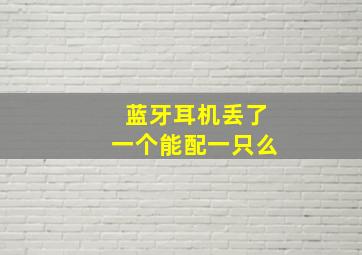 蓝牙耳机丢了
一个能配一只么